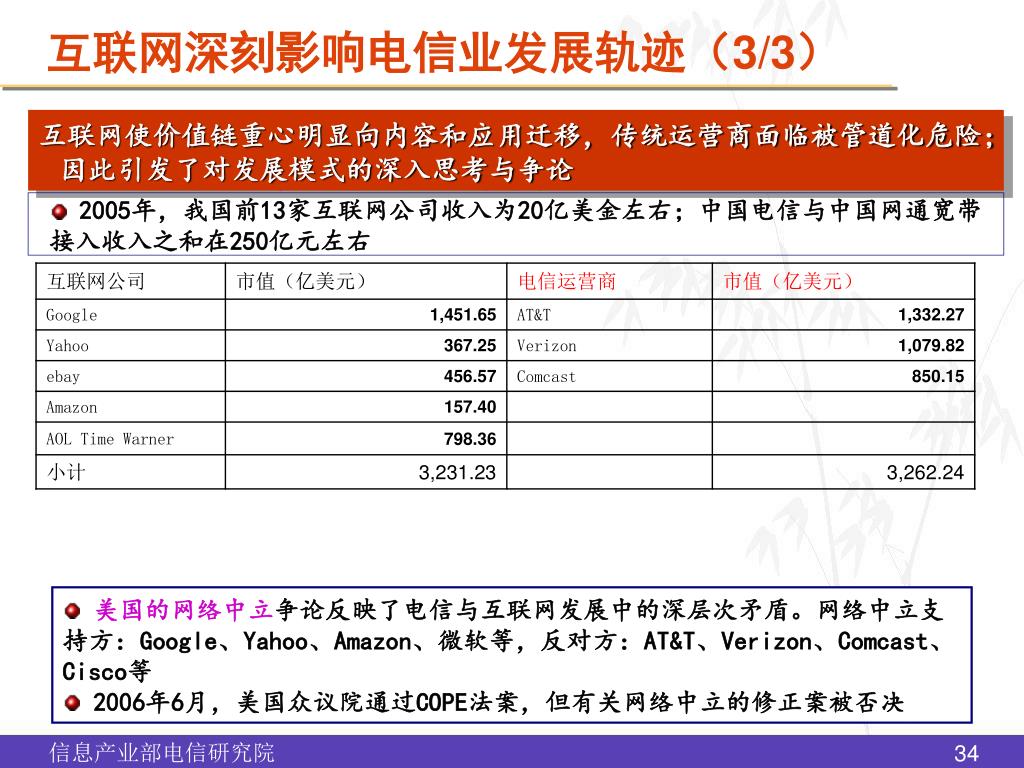 互联网深刻影响电信业发展轨迹（3/3）

互联网使价值链重心明显向内容和应用迁移，传统运营商面临被管道化危险；因此引发了对发展模式的深入思考与争论

2005年，我国前13家互联网公司收入为20亿美金左右；中国电信与中国网通宽带接入收入之和在250亿元左右

| 互联网公司 | 市值（亿美元） | 电信运营商 | 市值（亿美元） |
|---|---|---|---|
| Google | 1,451.65 | AT&T | 1,332.27 |
| Yahoo | 367.25 | Verizon | 1,079.82 |
| ebay | 456.57 | Comcast | 850.15 |
| Amazon | 157.40 | | |
| AOL Time Warner | 798.36 | | |
| 小计 | 3,231.23 | | 3,262.24 |

美国的网络中立争论反映了电信与互联网发展中的深层次矛盾。网络中立支持方：Google、Yahoo、Amazon、微软等，反对方：AT&T、Verizon、Comcast、Cisco等
2006年6月，美国众议院通过COPE法案，但有关网络中立的修正案被否决

信息产业部电信研究院
34